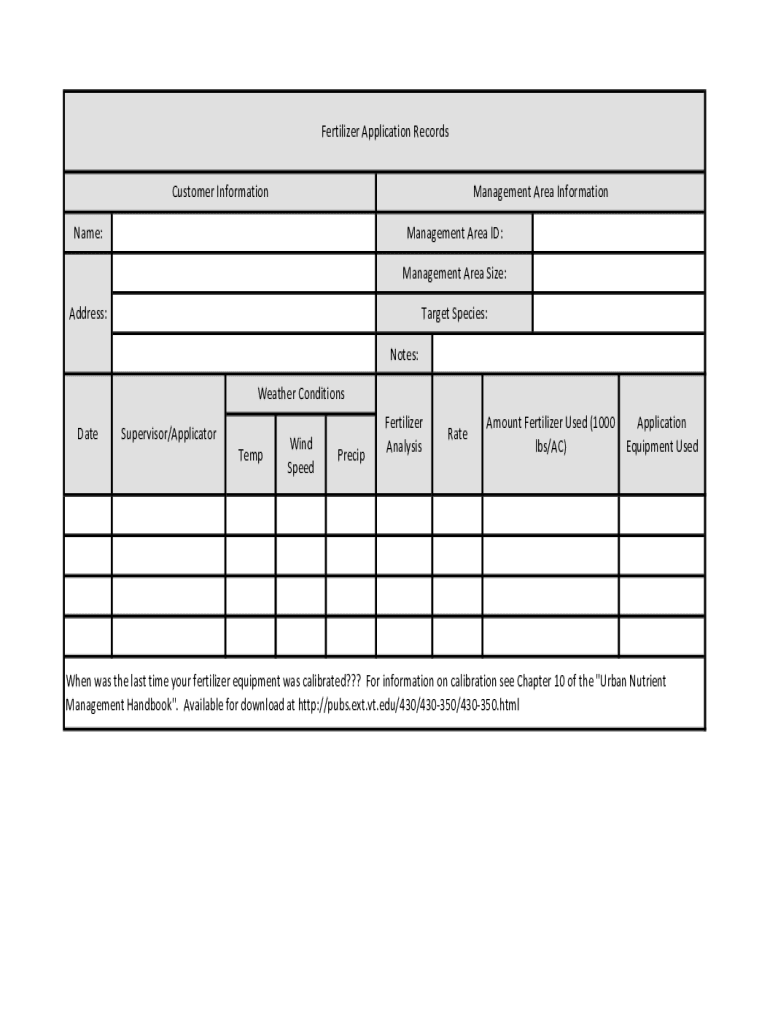 Fertilizer Application Records

| Customer Information | | Management Area Information | |
|---|---|---|---|
| Name: | | Management Area ID: | |
| Address: | | Management Area Size: | |
| | | Target Species: | |
| | | Notes: | |

| Date | Supervisor/Applicator | Weather Conditions: Temp | Weather Conditions: Wind Speed | Weather Conditions: Precip | Fertilizer Analysis | Rate | Amount Fertilizer Used (1000 lbs/AC) | Application Equipment Used |
|---|---|---|---|---|---|---|---|---|
| | | | | | | | | |
| | | | | | | | | |
| | | | | | | | | |
| | | | | | | | | |

When was the last time your fertilizer equipment was calibrated??? For information on calibration see Chapter 10 of the "Urban Nutrient Management Handbook". Available for download at http://pubs.ext.vt.edu/430/430-350/430-350.html